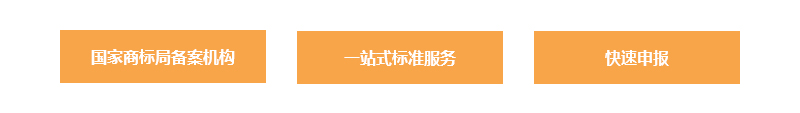 国家商标局备案机构

一站式标准服务

快速申报